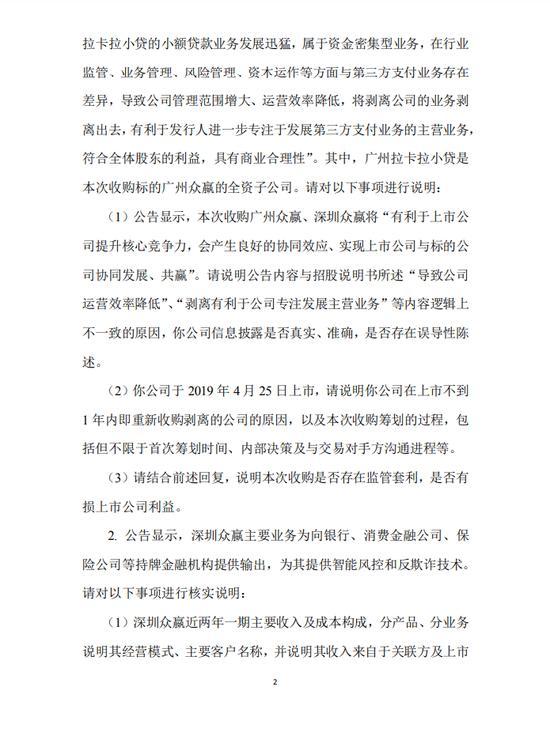 拉卡拉小贷的小额贷款业务发展迅猛，属于资金密集型业务，在行业监管、业务管理、风险管理、资本运作等方面与第三方支付业务存在差异，导致公司管理范围增大、运营效率降低，将剥离公司的业务剥离出去，有利于发行人进一步专注于发展第三方支付业务的主营业务，符合全体股东的利益，具有商业合理性”。其中，广州拉卡拉小贷是本次收购标的广州众赢的全资子公司。请对以下事项进行说明：

（1）公告显示，本次收购广州众赢、深圳众赢将“有利于上市公司提升核心竞争力，会产生良好的协同效应、实现上市公司与标的公司协同发展、共赢”。请说明公告内容与招股说明书所述“导致公司运营效率降低”、“剥离有利于公司专注发展主营业务”等内容逻辑上不一致的原因，你公司信息披露是否真实、准确，是否存在误导性陈述。

（2）你公司于 2019 年 4 月 25 日上市，请说明你公司在上市不到 1 年内即重新收购剥离的公司的原因，以及本次收购筹划的过程，包括但不限于首次筹划时间、内部决策及与交易对手方沟通进程等。

（3）请结合前述回复，说明本次收购是否存在监管套利，是否有损上市公司利益。

2. 公告显示，深圳众赢主要业务为向银行、消费金融公司、保险公司等持牌金融机构提供输出，为其提供智能风控和反欺诈技术。请对以下事项进行核实说明：

（1）深圳众赢近两年一期主要收入及成本构成，分产品、分业务说明其经营模式、主要客户名称，并说明其收入来自于关联方及上市

2